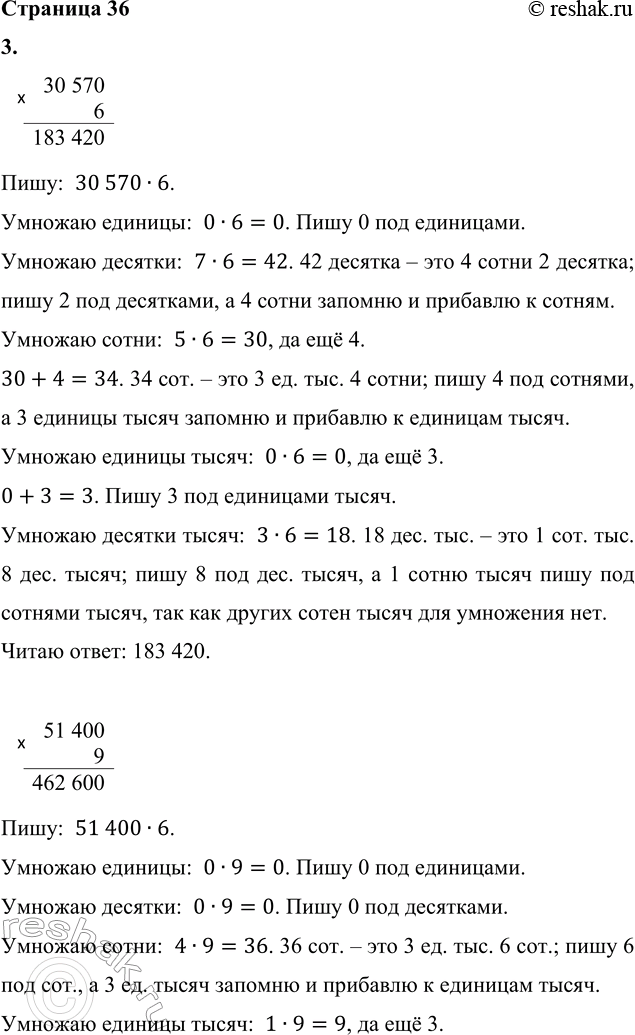 Страница 36 © reshak.ru

3.

$\times \begin{array}{r} 30\,570 \\ 6 \\ \hline 183\,420 \end{array}$

Пишу: $30\,570 \cdot 6$.

Умножаю единицы: $0 \cdot 6 = 0$. Пишу 0 под единицами.

Умножаю десятки: $7 \cdot 6 = 42$. 42 десятка – это 4 сотни 2 десятка; пишу 2 под десятками, а 4 сотни запомню и прибавлю к сотням.

Умножаю сотни: $5 \cdot 6 = 30$, да ещё 4.

$30 + 4 = 34$. 34 сот. – это 3 ед. тыс. 4 сотни; пишу 4 под сотнями, а 3 единицы тысяч запомню и прибавлю к единицам тысяч.

Умножаю единицы тысяч: $0 \cdot 6 = 0$, да ещё 3.

$0 + 3 = 3$. Пишу 3 под единицами тысяч.

Умножаю десятки тысяч: $3 \cdot 6 = 18$. 18 дес. тыс. – это 1 сот. тыс. 8 дес. тысяч; пишу 8 под дес. тысяч, а 1 сотню тысяч пишу под сотнями тысяч, так как других сотен тысяч для умножения нет.

Читаю ответ: 183 420.

$\times \begin{array}{r} 51\,400 \\ 9 \\ \hline 462\,600 \end{array}$

Пишу: $51\,400 \cdot 6$.

Умножаю единицы: $0 \cdot 9 = 0$. Пишу 0 под единицами.

Умножаю десятки: $0 \cdot 9 = 0$. Пишу 0 под десятками.

Умножаю сотни: $4 \cdot 9 = 36$. 36 сот. – это 3 ед. тыс. 6 сот.; пишу 6 под сот., а 3 ед. тысяч запомню и прибавлю к единицам тысяч.

Умножаю единицы тысяч: $1 \cdot 9 = 9$, да ещё 3.

reshak.ru